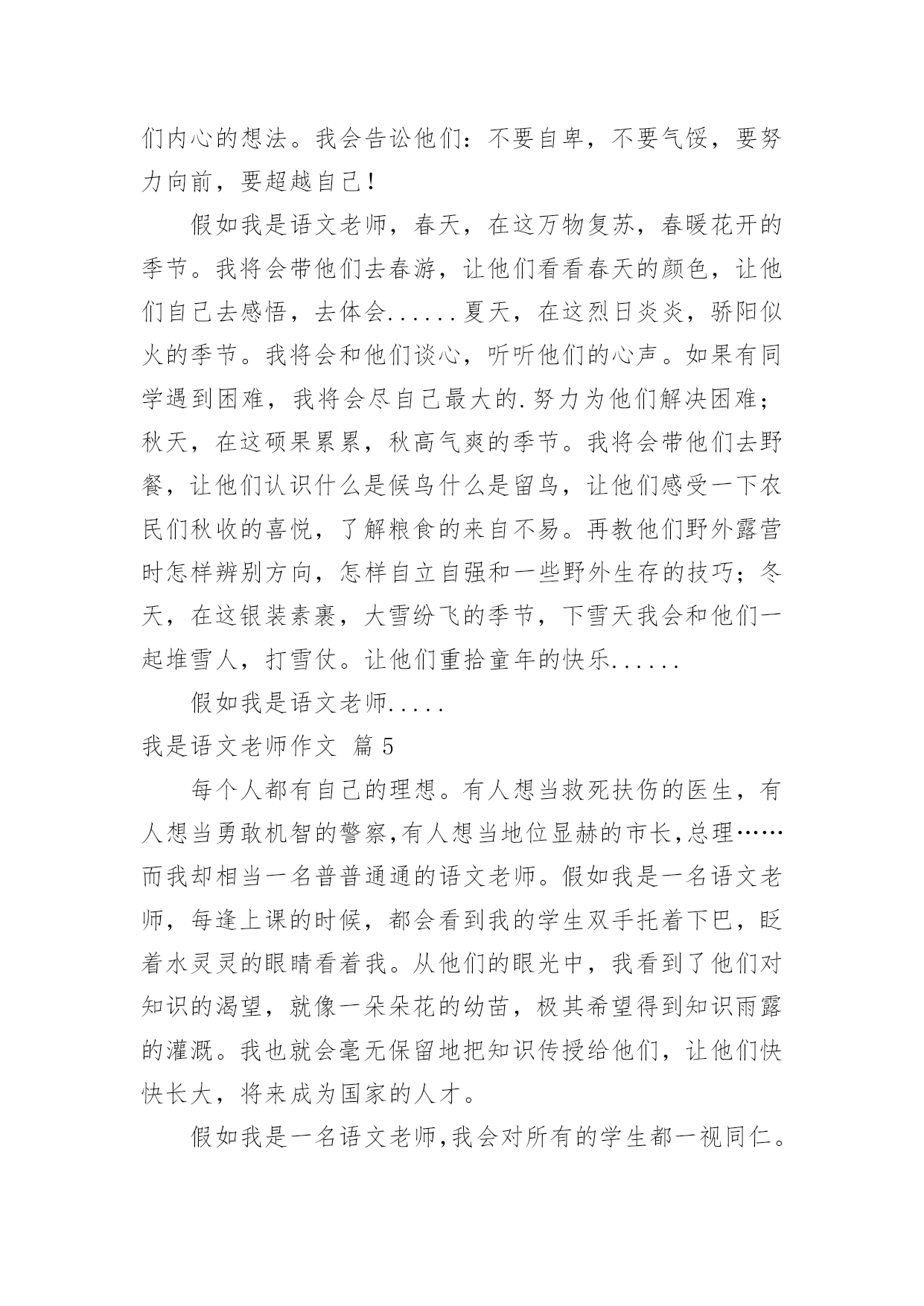 们内心的想法。我会告讼他们：不要自卑，不要气馁，要努力向前，要超越自己！

假如我是语文老师，春天，在这万物复苏，春暖花开的季节。我将会带他们去春游，让他们看看春天的颜色，让他们自己去感悟，去体会......夏天，在这烈日炎炎，骄阳似火的季节。我将会和他们谈心，听听他们的心声。如果有同学遇到困难，我将会尽自己最大的.努力为他们解决困难；秋天，在这硕果累累，秋高气爽的季节。我将会带他们去野餐，让他们认识什么是候鸟什么是留鸟，让他们感受一下农民们秋收的喜悦，了解粮食的来自不易。再教他们野外露营时怎样辨别方向，怎样自立自强和一些野外生存的技巧；冬天，在这银装素裹，大雪纷飞的季节，下雪天我会和他们一起堆雪人，打雪仗。让他们重拾童年的快乐......

假如我是语文老师.....

我是语文老师作文 篇5

每个人都有自己的理想。有人想当救死扶伤的医生，有人想当勇敢机智的警察,有人想当地位显赫的市长,总理……而我却相当一名普普通通的语文老师。假如我是一名语文老师，每逢上课的时候，都会看到我的学生双手托着下巴，眨着水灵灵的眼睛看着我。从他们的眼光中，我看到了他们对知识的渴望，就像一朵朵花的幼苗，极其希望得到知识雨露的灌溉。我也就会毫无保留地把知识传授给他们，让他们快快长大，将来成为国家的人才。

假如我是一名语文老师,我会对所有的学生都一视同仁。